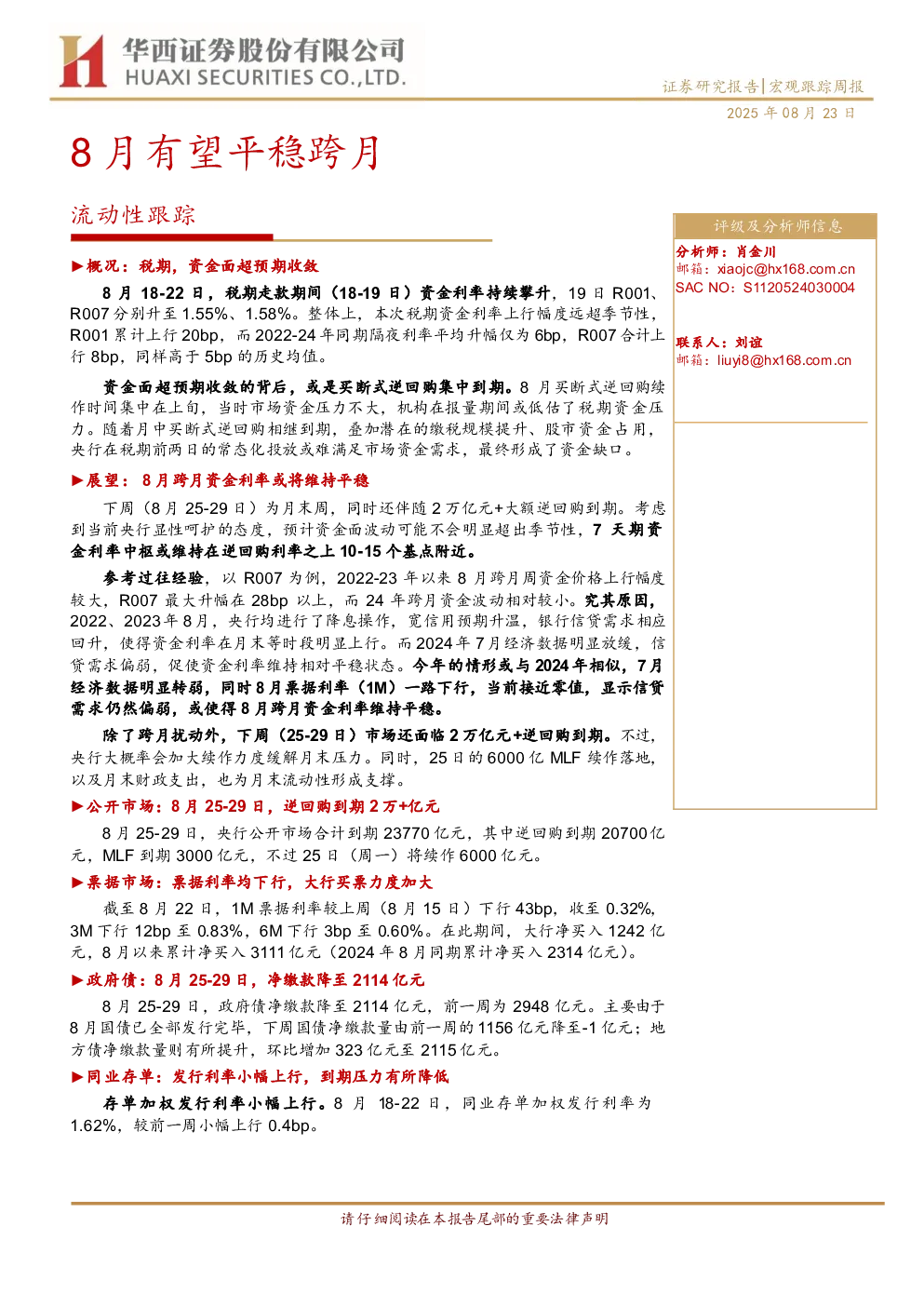 华西证券股份有限公司
HUAXI SECURITIES CO.,LTD.

证券研究报告|宏观跟踪周报

2025年08月23日

8月有望平稳跨月

流动性跟踪

▶概况：税期，资金面超预期收敛

8月18-22日，税期走款期间（18-19日）资金利率持续攀升，19日R001、R007分别升至1.55%、1.58%。整体上，本次税期资金利率上行幅度远超季节性，R001累计上行20bp，而2022-24年同期隔夜利率平均升幅仅为6bp，R007合计上行8bp，同样高于5bp的历史均值。

资金面超预期收敛的背后，或是买断式逆回购集中到期。8月买断式逆回购续作时间集中在上旬，当时市场资金压力不大，机构在报量期间或低估了税期资金压力。随着月中买断式逆回购相继到期，叠加潜在的缴税规模提升、股市资金占用，央行在税期前两日的常态化投放或难满足市场资金需求，最终形成了资金缺口。

▶展望：8月跨月资金利率或将维持平稳

下周（8月25-29日）为月末周，同时还伴随2万亿元+大额逆回购到期。考虑到当前央行显性呵护的态度，预计资金面波动可能不会明显超出季节性，7天期资金利率中枢或维持在逆回购利率之上10-15个基点附近。

参考过往经验，以R007为例，2022-23年以来8月跨月周资金价格上行幅度较大，R007最大升幅在28bp以上，而24年跨月资金波动相对较小。究其原因，2022、2023年8月，央行均进行了降息操作，宽信用预期升温，银行信贷需求相应回升，使得资金利率在月末等时段明显上行。而2024年7月经济数据明显放缓，信贷需求偏弱，促使资金利率维持相对平稳状态。今年的情形或与2024年相似，7月经济数据明显转弱，同时8月票据利率（1M）一路下行，当前接近零值，显示信贷需求仍然偏弱，或使得8月跨月资金利率维持平稳。

除了跨月扰动外，下周（25-29日）市场还面临2万亿元+逆回购到期。不过，央行大概率会加大续作力度缓解月末压力。同时，25日的6000亿MLF续作落地，以及月末财政支出，也为月末流动性形成支撑。

▶公开市场：8月25-29日，逆回购到期2万+亿元

8月25-29日，央行公开市场合计到期23770亿元，其中逆回购到期20700亿元，MLF到期3000亿元，不过25日（周一）将续作6000亿元。

▶票据市场：票据利率均下行，大行买票力度加大

截至8月22日，1M票据利率较上周（8月15日）下行43bp，收至0.32%，3M下行12bp至0.83%，6M下行3bp至0.60%。在此期间，大行净买入1242亿元，8月以来累计净买入3111亿元（2024年8月同期累计净买入2314亿元）。

▶政府债：8月25-29日，净缴款降至2114亿元

8月25-29日，政府债净缴款降至2114亿元，前一周为2948亿元。主要由于8月国债已全部发行完毕，下周国债净缴款量由前一周的1156亿元降至-1亿元；地方债净缴款量则有所提升，环比增加323亿元至2115亿元。

▶同业存单：发行利率小幅上行，到期压力有所降低

存单加权发行利率小幅上行。8月18-22日，同业存单加权发行利率为1.62%，较前一周小幅上行0.4bp。

评级及分析师信息

分析师：肖金川
邮箱：xiaojc@hx168.com.cn
SAC NO：S1120524030004

联系人：刘谊
邮箱：liuyi8@hx168.com.cn

请仔细阅读在本报告尾部的重要法律声明